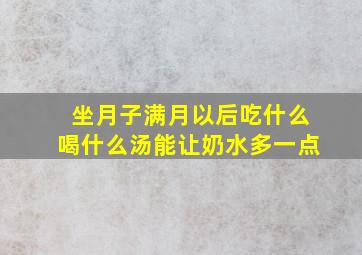 坐月子满月以后吃什么
喝什么汤能让奶水多一点